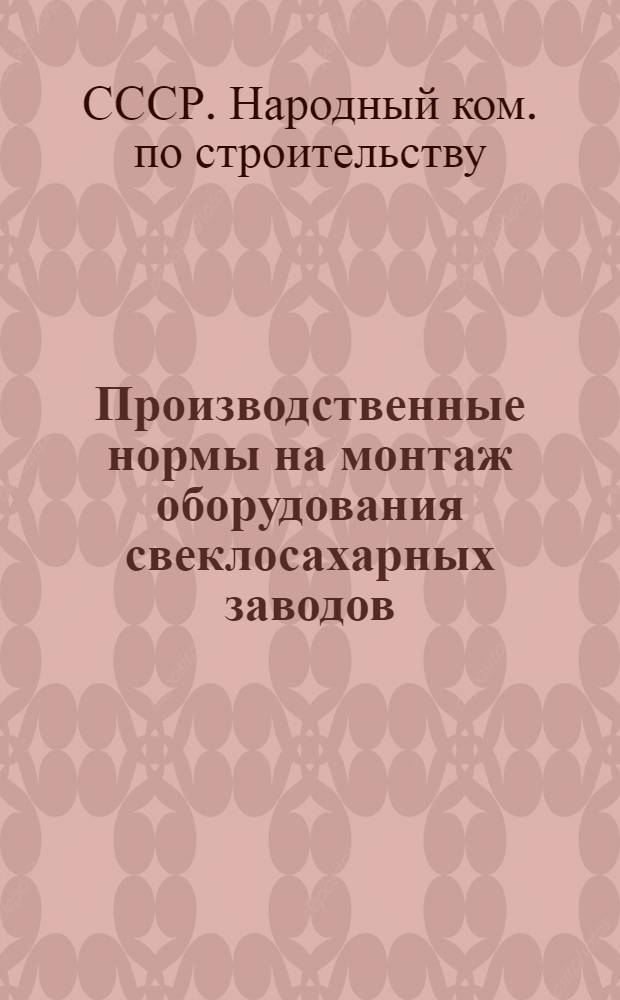 СССР. Народный ком. по строительству

Производственные нормы на монтаж оборудования свеклосахарных заводов